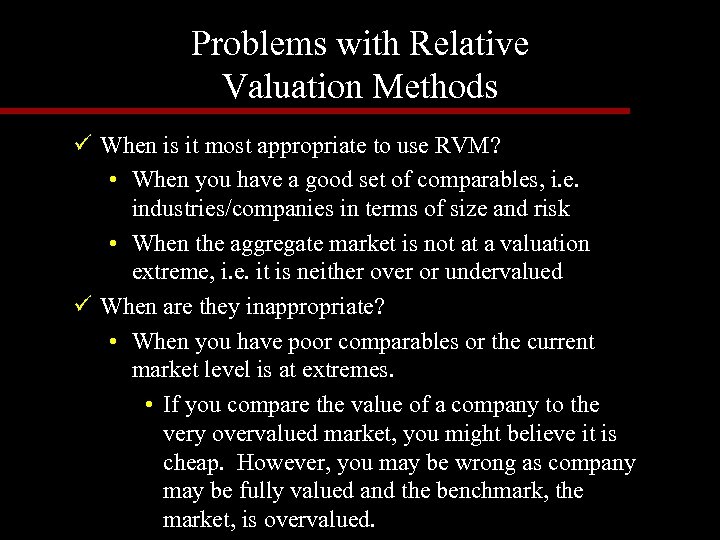 Problems with Relative Valuation Methods

✓ When is it most appropriate to use RVM?

• When you have a good set of comparables, i.e. industries/companies in terms of size and risk

• When the aggregate market is not at a valuation extreme, i.e. it is neither over or undervalued

✓ When are they inappropriate?

• When you have poor comparables or the current market level is at extremes.

• If you compare the value of a company to the very overvalued market, you might believe it is cheap. However, you may be wrong as company may be fully valued and the benchmark, the market, is overvalued.